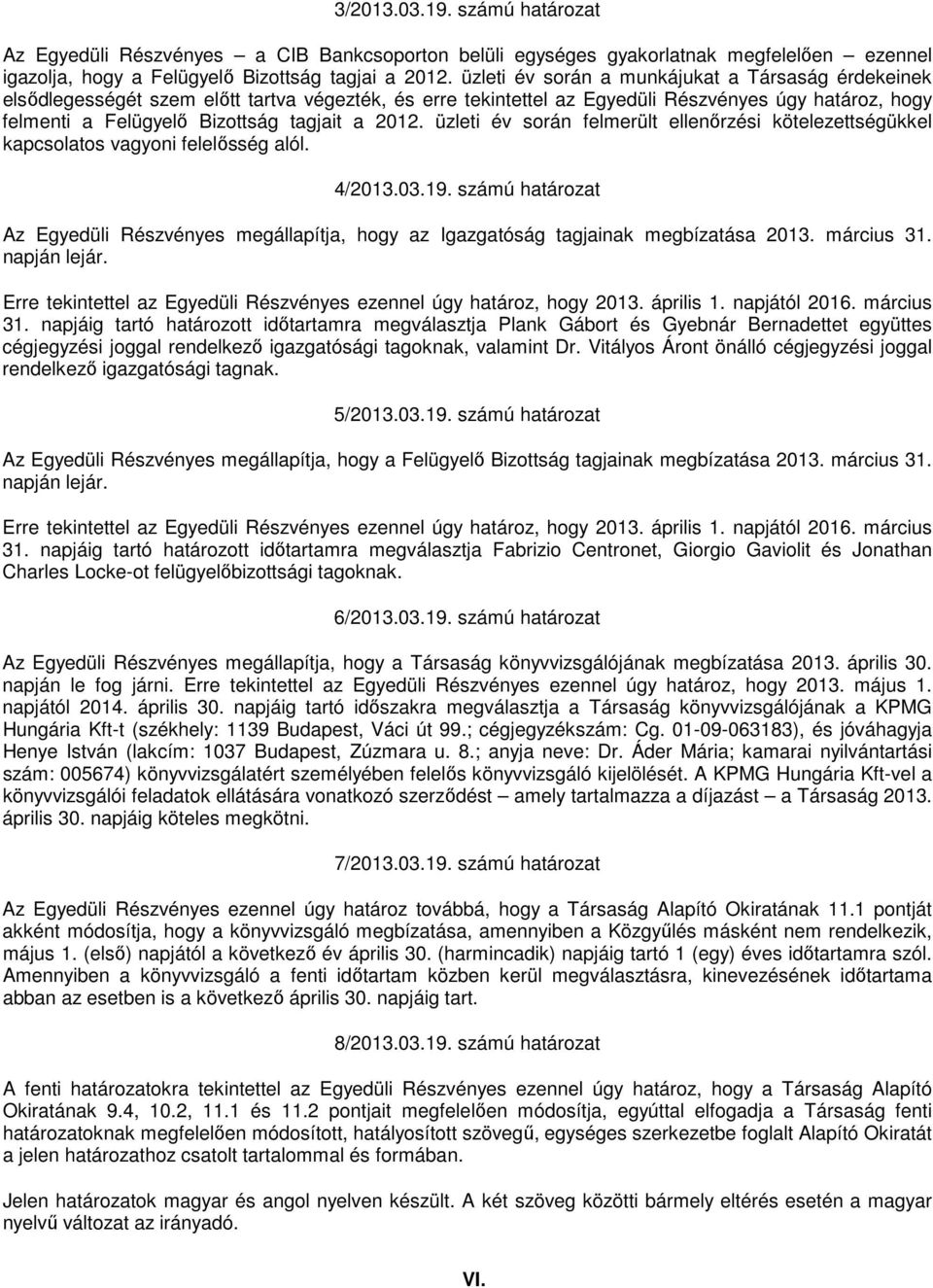 3/2013.03.19. számú határozat

Az Egyedüli Részvényes – a CIB Bankcsoporton belüli egységes gyakorlatnak megfelelően – ezennel igazolja, hogy a Felügyelő Bizottság tagjai a 2012. üzleti év során a munkájukat a Társaság érdekeinek elsődlegességét szem előtt tartva végezték, és erre tekintettel az Egyedüli Részvényes úgy határoz, hogy felmenti a Felügyelő Bizottság tagjait a 2012. üzleti év során felmerült ellenőrzési kötelezettségükkel kapcsolatos vagyoni felelősség alól.

4/2013.03.19. számú határozat

Az Egyedüli Részvényes megállapítja, hogy az Igazgatóság tagjainak megbízatása 2013. március 31. napján lejár.

Erre tekintettel az Egyedüli Részvényes ezennel úgy határoz, hogy 2013. április 1. napjától 2016. március 31. napjáig tartó határozott időtartamra megválasztja Plank Gábort és Gyebnár Bernadettet együttes cégjegyzési joggal rendelkező igazgatósági tagoknak, valamint Dr. Vitályos Áront önálló cégjegyzési joggal rendelkező igazgatósági tagnak.

5/2013.03.19. számú határozat

Az Egyedüli Részvényes megállapítja, hogy a Felügyelő Bizottság tagjainak megbízatása 2013. március 31. napján lejár.

Erre tekintettel az Egyedüli Részvényes ezennel úgy határoz, hogy 2013. április 1. napjától 2016. március 31. napjáig tartó határozott időtartamra megválasztja Fabrizio Centronet, Giorgio Gaviolit és Jonathan Charles Locke-ot felügyelőbizottsági tagoknak.

6/2013.03.19. számú határozat

Az Egyedüli Részvényes megállapítja, hogy a Társaság könyvvizsgálójának megbízatása 2013. április 30. napján le fog járni. Erre tekintettel az Egyedüli Részvényes ezennel úgy határoz, hogy 2013. május 1. napjától 2014. április 30. napjáig tartó időszakra megválasztja a Társaság könyvvizsgálójának a KPMG Hungária Kft-t (székhely: 1139 Budapest, Váci út 99.; cégjegyzékszám: Cg. 01-09-063183), és jóváhagyja Henye István (lakcím: 1037 Budapest, Zúzmara u. 8.; anyja neve: Dr. Áder Mária; kamarai nyilvántartási szám: 005674) könyvvizsgálatért személyében felelős könyvvizsgáló kijelölését. A KPMG Hungária Kft-vel a könyvvizsgálói feladatok ellátására vonatkozó szerződést – amely tartalmazza a díjazást – a Társaság 2013. április 30. napjáig köteles megkötni.

7/2013.03.19. számú határozat

Az Egyedüli Részvényes ezennel úgy határoz továbbá, hogy a Társaság Alapító Okiratának 11.1 pontját akként módosítja, hogy a könyvvizsgáló megbízatása, amennyiben a Közgyűlés másként nem rendelkezik, május 1. (első) napjától a következő év április 30. (harmincadik) napjáig tartó 1 (egy) éves időtartamra szól. Amennyiben a könyvvizsgáló a fenti időtartam közben kerül megválasztásra, kinevezésének időtartama abban az esetben is a következő április 30. napjáig tart.

8/2013.03.19. számú határozat

A fenti határozatokra tekintettel az Egyedüli Részvényes ezennel úgy határoz, hogy a Társaság Alapító Okiratának 9.4, 10.2, 11.1 és 11.2 pontjait megfelelően módosítja, egyúttal elfogadja a Társaság fenti határozatoknak megfelelően módosított, hatályosított szövegű, egységes szerkezetbe foglalt Alapító Okiratát a jelen határozathoz csatolt tartalommal és formában.

Jelen határozatok magyar és angol nyelven készült. A két szöveg közötti bármely eltérés esetén a magyar nyelvű változat az irányadó.

VI.